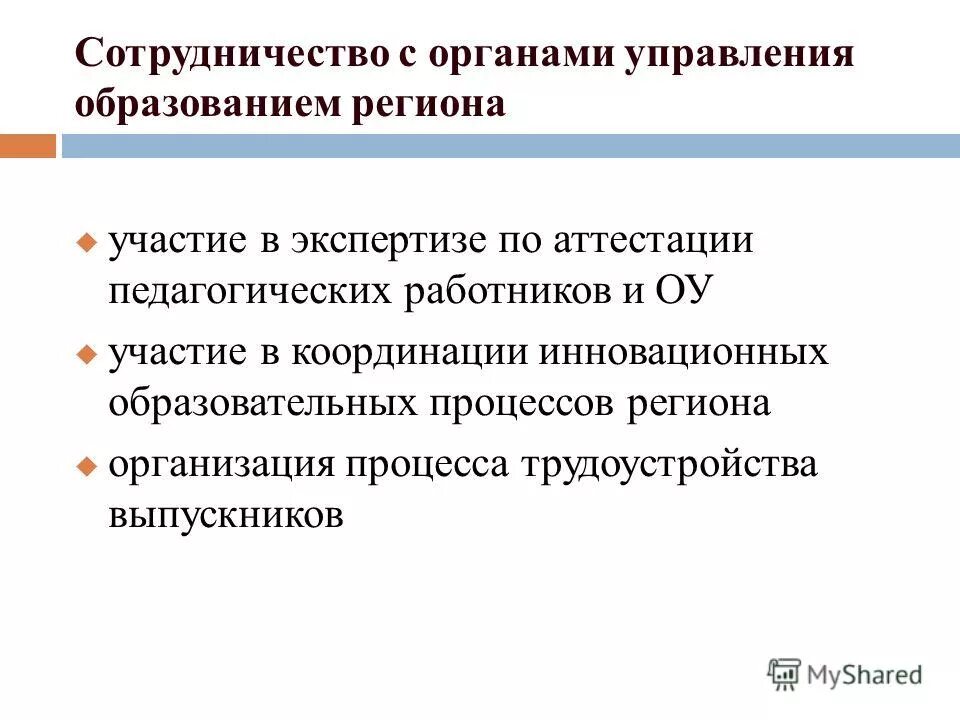 Сотрудничество с органами управления образованием региона

участие в экспертизе по аттестации педагогических работников и ОУ

участие в координации инновационных образовательных процессов региона

организация процесса трудоустройства выпускников

MyShared